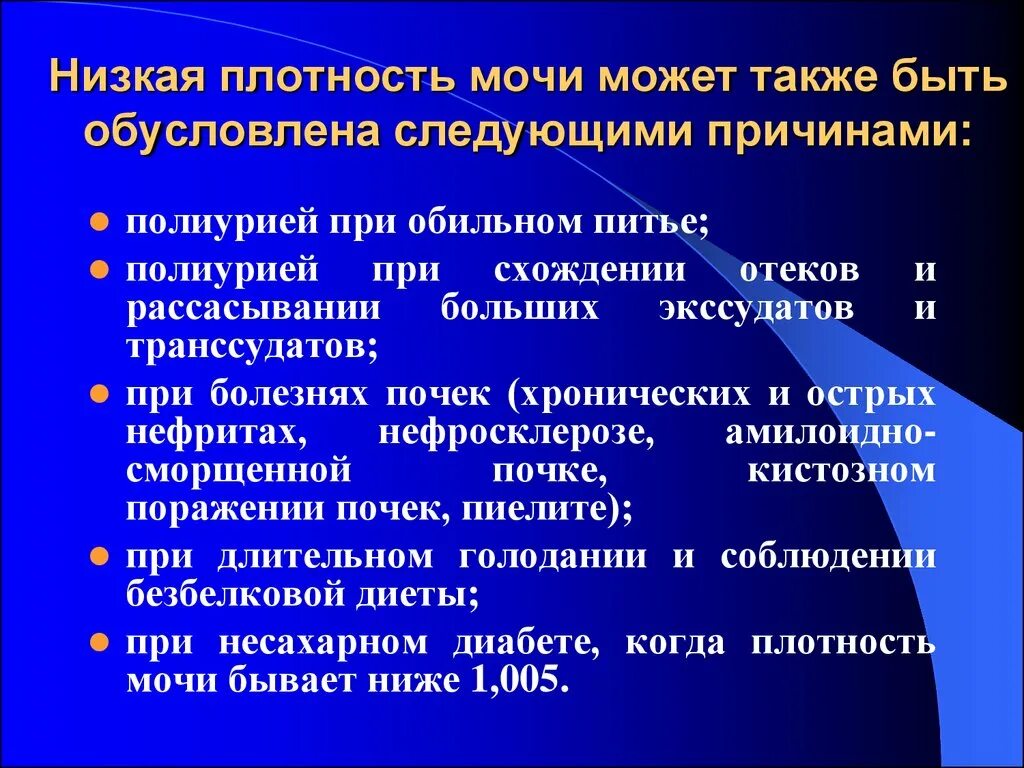 Низкая плотность мочи может также быть обусловлена следующими причинами:

полиурией при обильном питье;

полиурией при схождении отеков и рассасывании больших экссудатов и транссудатов;

при болезнях почек (хронических и острых нефритах, нефросклерозе, амилоидно-сморщенной почке, кистозном поражении почек, пиелите);

при длительном голодании и соблюдении безбелковой диеты;

при несахарном диабете, когда плотность мочи бывает ниже 1,005.